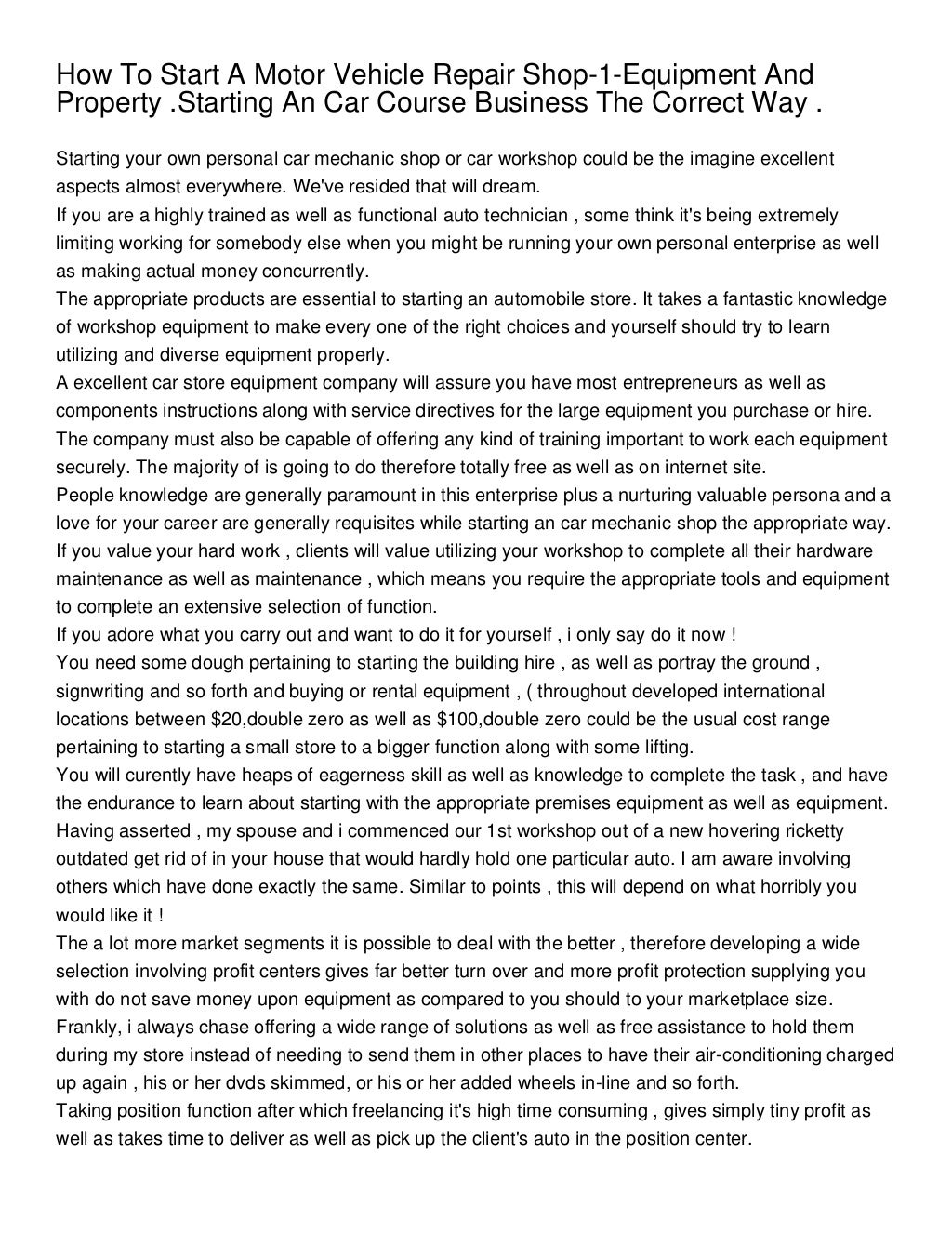 How To Start A Motor Vehicle Repair Shop-1-Equipment And Property .Starting An Car Course Business The Correct Way .

Starting your own personal car mechanic shop or car workshop could be the imagine excellent aspects almost everywhere. We've resided that will dream.
If you are a highly trained as well as functional auto technician , some think it's being extremely limiting working for somebody else when you might be running your own personal enterprise as well as making actual money concurrently.
The appropriate products are essential to starting an automobile store. It takes a fantastic knowledge of workshop equipment to make every one of the right choices and yourself should try to learn utilizing and diverse equipment properly.
A excellent car store equipment company will assure you have most entrepreneurs as well as components instructions along with service directives for the large equipment you purchase or hire. The company must also be capable of offering any kind of training important to work each equipment securely. The majority of is going to do therefore totally free as well as on internet site.
People knowledge are generally paramount in this enterprise plus a nurturing valuable persona and a love for your career are generally requisites while starting an car mechanic shop the appropriate way. If you value your hard work , clients will value utilizing your workshop to complete all their hardware maintenance as well as maintenance , which means you require the appropriate tools and equipment to complete an extensive selection of function.
If you adore what you carry out and want to do it for yourself , i only say do it now !
You need some dough pertaining to starting the building hire , as well as portray the ground , signwriting and so forth and buying or rental equipment , ( throughout developed international locations between $20,double zero as well as $100,double zero could be the usual cost range pertaining to starting a small store to a bigger function along with some lifting.
You will curently have heaps of eagerness skill as well as knowledge to complete the task , and have the endurance to learn about starting with the appropriate premises equipment as well as equipment. Having asserted , my spouse and i commenced our 1st workshop out of a new hovering ricketty outdated get rid of in your house that would hardly hold one particular auto. I am aware involving others which have done exactly the same. Similar to points , this will depend on what horribly you would like it !
The a lot more market segments it is possible to deal with the better , therefore developing a wide selection involving profit centers gives far better turn over and more profit protection supplying you with do not save money upon equipment as compared to you should to your marketplace size. Frankly, i always chase offering a wide range of solutions as well as free assistance to hold them during my store instead of needing to send them in other places to have their air-conditioning charged up again , his or her dvds skimmed, or his or her added wheels in-line and so forth.
Taking position function after which freelancing it's high time consuming , gives simply tiny profit as well as takes time to deliver as well as pick up the client's auto in the position center.